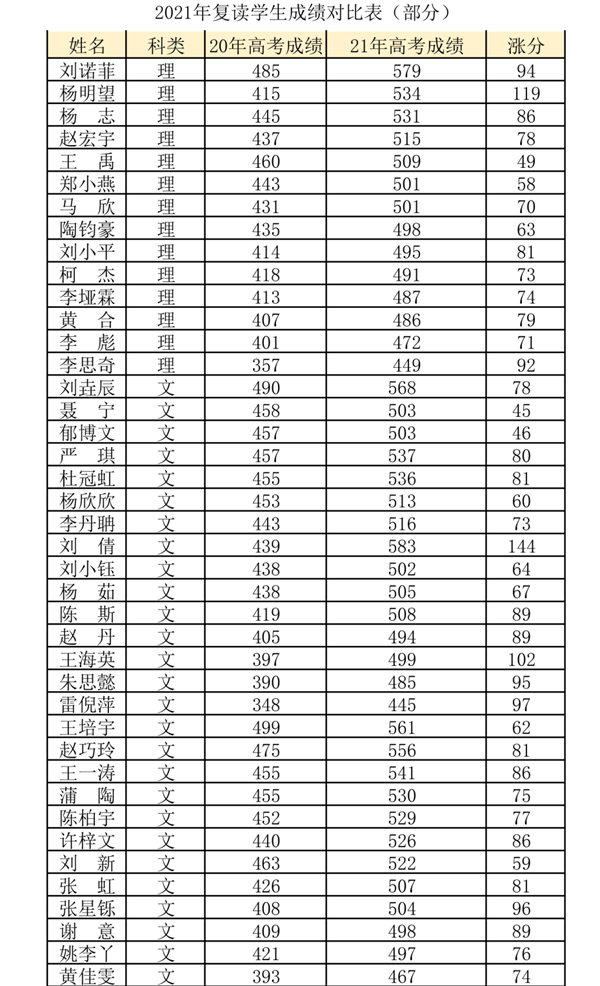 2021年复读学生成绩对比表（部分）

| 姓名 | 科类 | 20年高考成绩 | 21年高考成绩 | 涨分 |
|---|---|---|---|---|
| 刘诺菲 | 理 | 485 | 579 | 94 |
| 杨明望 | 理 | 415 | 534 | 119 |
| 杨　志 | 理 | 445 | 531 | 86 |
| 赵宏宇 | 理 | 437 | 515 | 78 |
| 王　禹 | 理 | 460 | 509 | 49 |
| 郑小燕 | 理 | 443 | 501 | 58 |
| 马　欣 | 理 | 431 | 501 | 70 |
| 陶钧豪 | 理 | 435 | 498 | 63 |
| 刘小平 | 理 | 414 | 495 | 81 |
| 柯　杰 | 理 | 418 | 491 | 73 |
| 李垭霖 | 理 | 413 | 487 | 74 |
| 黄　合 | 理 | 407 | 486 | 79 |
| 李　彪 | 理 | 401 | 472 | 71 |
| 李思奇 | 理 | 357 | 449 | 92 |
| 刘垚辰 | 文 | 490 | 568 | 78 |
| 聂　宁 | 文 | 458 | 503 | 45 |
| 郁博文 | 文 | 457 | 503 | 46 |
| 严　琪 | 文 | 457 | 537 | 80 |
| 杜冠虹 | 文 | 455 | 536 | 81 |
| 杨欣欣 | 文 | 453 | 513 | 60 |
| 李丹聃 | 文 | 443 | 516 | 73 |
| 刘　倩 | 文 | 439 | 583 | 144 |
| 刘小钰 | 文 | 438 | 502 | 64 |
| 杨　茹 | 文 | 438 | 505 | 67 |
| 陈　斯 | 文 | 419 | 508 | 89 |
| 赵　丹 | 文 | 405 | 494 | 89 |
| 王海英 | 文 | 397 | 499 | 102 |
| 朱思懿 | 文 | 390 | 485 | 95 |
| 雷倪萍 | 文 | 348 | 445 | 97 |
| 王培宇 | 文 | 499 | 561 | 62 |
| 赵巧玲 | 文 | 475 | 556 | 81 |
| 王一涛 | 文 | 455 | 541 | 86 |
| 蒲　陶 | 文 | 455 | 530 | 75 |
| 陈柏宇 | 文 | 452 | 529 | 77 |
| 许梓文 | 文 | 440 | 526 | 86 |
| 刘　新 | 文 | 463 | 522 | 59 |
| 张　虹 | 文 | 426 | 507 | 81 |
| 张星铄 | 文 | 408 | 504 | 96 |
| 谢　意 | 文 | 409 | 498 | 89 |
| 姚李丫 | 文 | 421 | 497 | 76 |
| 黄佳雯 | 文 | 393 | 467 | 74 |